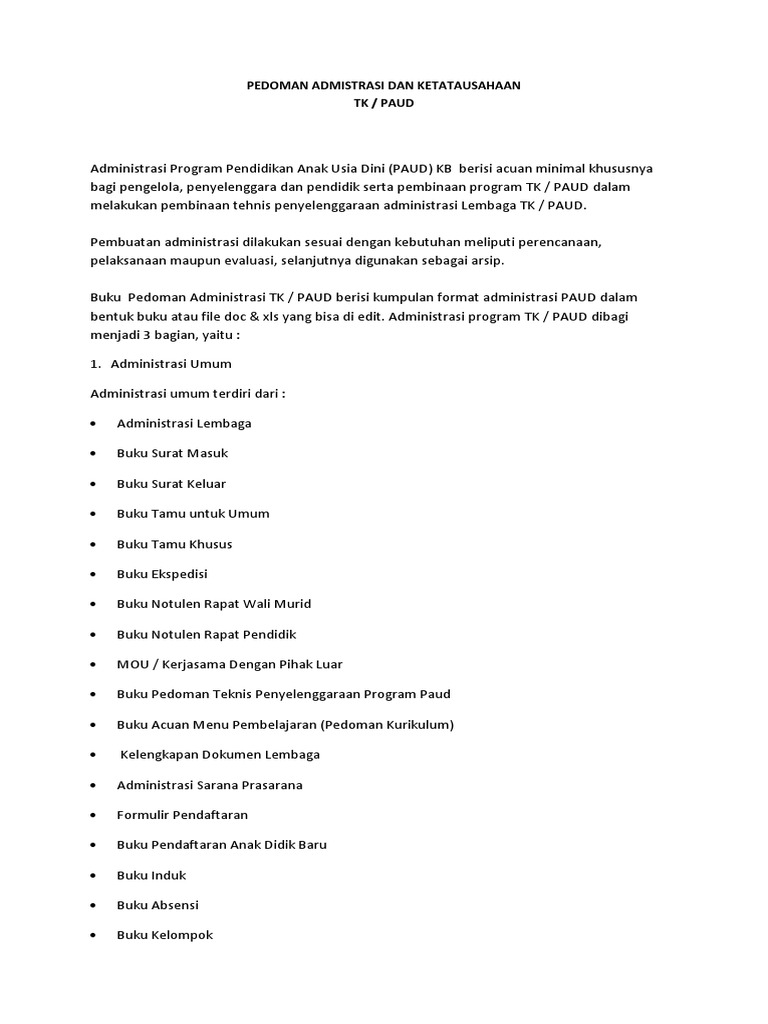 PEDOMAN ADMISTRASI DAN KETATAUSAHAAN
TK / PAUD

Administrasi Program Pendidikan Anak Usia Dini (PAUD) KB berisi acuan minimal khususnya bagi pengelola, penyelenggara dan pendidik serta pembinaan program TK / PAUD dalam melakukan pembinaan tehnis penyelenggaraan administrasi Lembaga TK / PAUD.

Pembuatan administrasi dilakukan sesuai dengan kebutuhan meliputi perencanaan, pelaksanaan maupun evaluasi, selanjutnya digunakan sebagai arsip.

Buku Pedoman Administrasi TK / PAUD berisi kumpulan format administrasi PAUD dalam bentuk buku atau file doc & xls yang bisa di edit. Administrasi program TK / PAUD dibagi menjadi 3 bagian, yaitu :

1. Administrasi Umum

Administrasi umum terdiri dari :

• Administrasi Lembaga
• Buku Surat Masuk
• Buku Surat Keluar
• Buku Tamu untuk Umum
• Buku Tamu Khusus
• Buku Ekspedisi
• Buku Notulen Rapat Wali Murid
• Buku Notulen Rapat Pendidik
• MOU / Kerjasama Dengan Pihak Luar
• Buku Pedoman Teknis Penyelenggaraan Program Paud
• Buku Acuan Menu Pembelajaran (Pedoman Kurikulum)
• Kelengkapan Dokumen Lembaga
• Administrasi Sarana Prasarana
• Formulir Pendaftaran
• Buku Pendaftaran Anak Didik Baru
• Buku Induk
• Buku Absensi
• Buku Kelompok